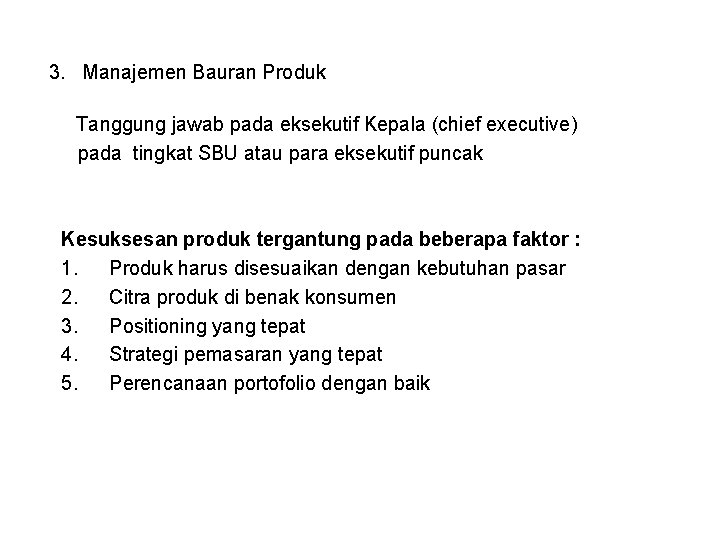 3. Manajemen Bauran Produk

Tanggung jawab pada eksekutif Kepala (chief executive) pada tingkat SBU atau para eksekutif puncak

Kesuksesan produk tergantung pada beberapa faktor :
1. Produk harus disesuaikan dengan kebutuhan pasar
2. Citra produk di benak konsumen
3. Positioning yang tepat
4. Strategi pemasaran yang tepat
5. Perencanaan portofolio dengan baik